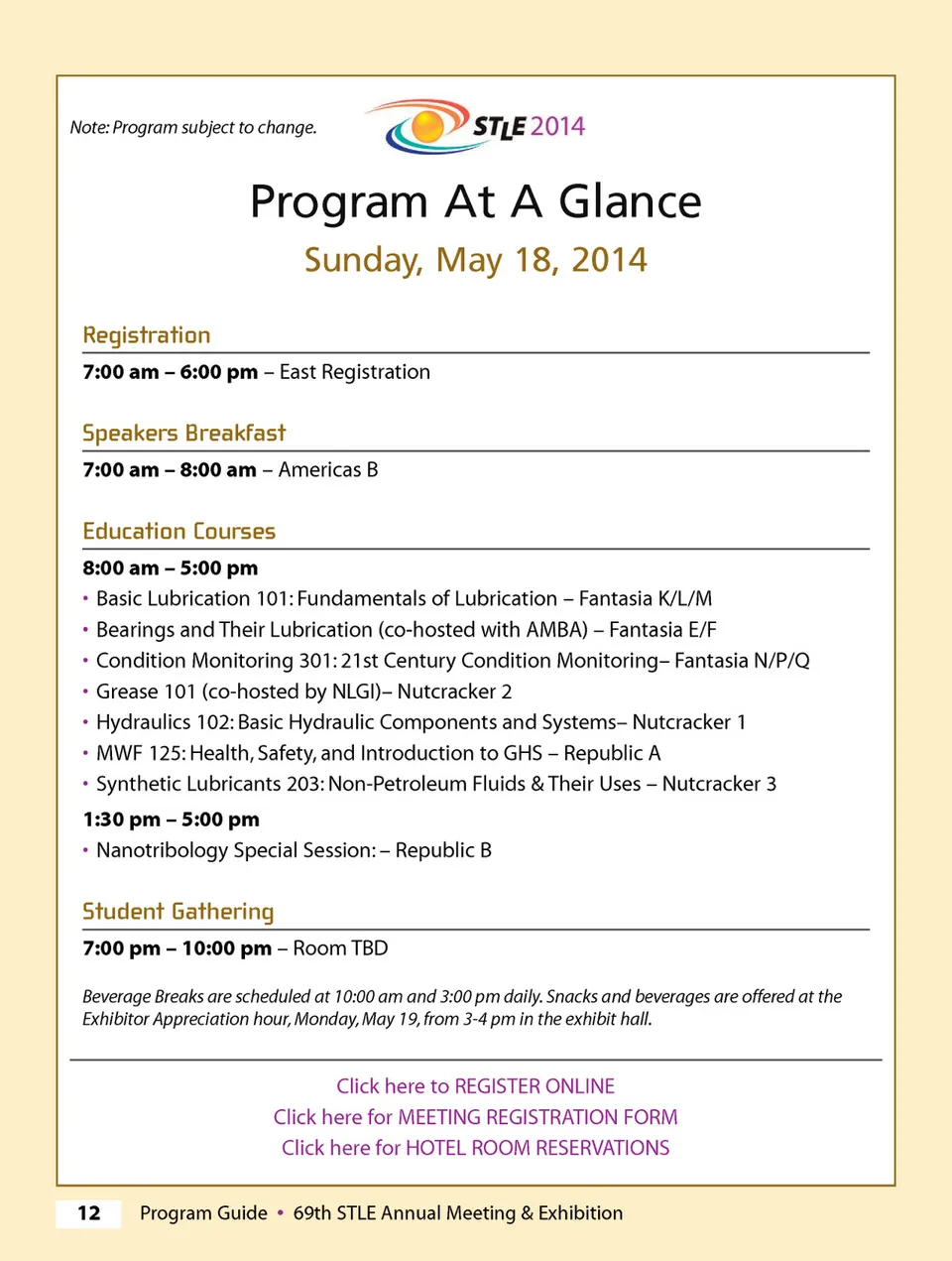 Note: Program subject to change.

STLE 2014

Program At A Glance

Sunday, May 18, 2014

Registration

7:00 am – 6:00 pm – East Registration

Speakers Breakfast

7:00 am – 8:00 am – Americas B

Education Courses

8:00 am – 5:00 pm

• Basic Lubrication 101: Fundamentals of Lubrication – Fantasia K/L/M
• Bearings and Their Lubrication (co-hosted with AMBA) – Fantasia E/F
• Condition Monitoring 301: 21st Century Condition Monitoring– Fantasia N/P/Q
• Grease 101 (co-hosted by NLGI)– Nutcracker 2
• Hydraulics 102: Basic Hydraulic Components and Systems– Nutcracker 1
• MWF 125: Health, Safety, and Introduction to GHS – Republic A
• Synthetic Lubricants 203: Non-Petroleum Fluids & Their Uses – Nutcracker 3

1:30 pm – 5:00 pm

• Nanotribology Special Session: – Republic B

Student Gathering

7:00 pm – 10:00 pm – Room TBD

Beverage Breaks are scheduled at 10:00 am and 3:00 pm daily. Snacks and beverages are offered at the Exhibitor Appreciation hour, Monday, May 19, from 3-4 pm in the exhibit hall.

Click here to REGISTER ONLINE
Click here for MEETING REGISTRATION FORM
Click here for HOTEL ROOM RESERVATIONS

12 Program Guide • 69th STLE Annual Meeting & Exhibition